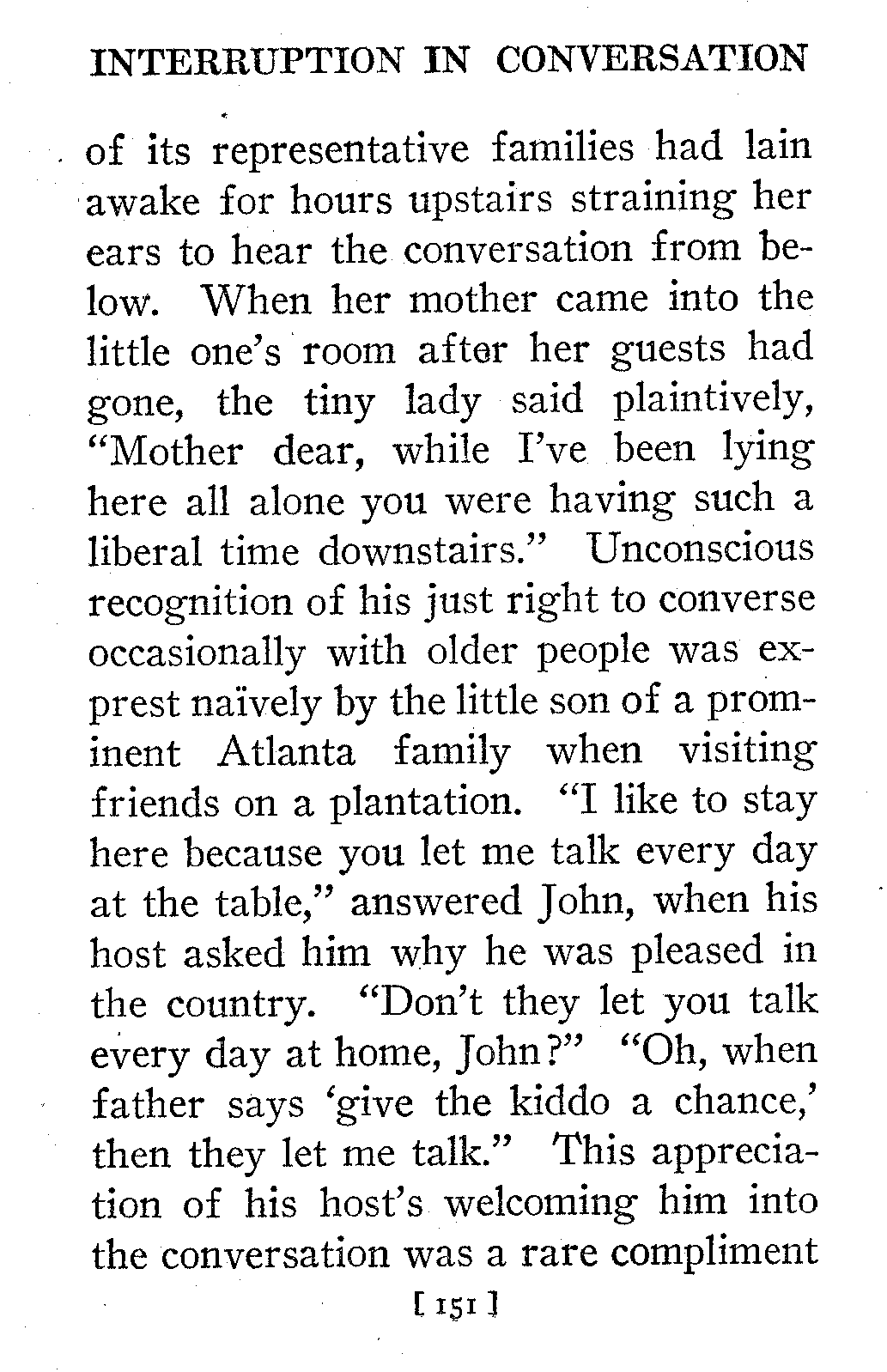 INTERRUPTION IN CONVERSATION

of its representative families had lain awake for hours upstairs straining her ears to hear the conversation from below. When her mother came into the little one's room after her guests had gone, the tiny lady said plaintively, "Mother dear, while I've been lying here all alone you were having such a liberal time downstairs." Unconscious recognition of his just right to converse occasionally with older people was exprest naïvely by the little son of a prominent Atlanta family when visiting friends on a plantation. "I like to stay here because you let me talk every day at the table," answered John, when his host asked him why he was pleased in the country. "Don't they let you talk every day at home, John?" "Oh, when father says 'give the kiddo a chance,' then they let me talk." This appreciation of his host's welcoming him into the conversation was a rare compliment

[ 151 ]